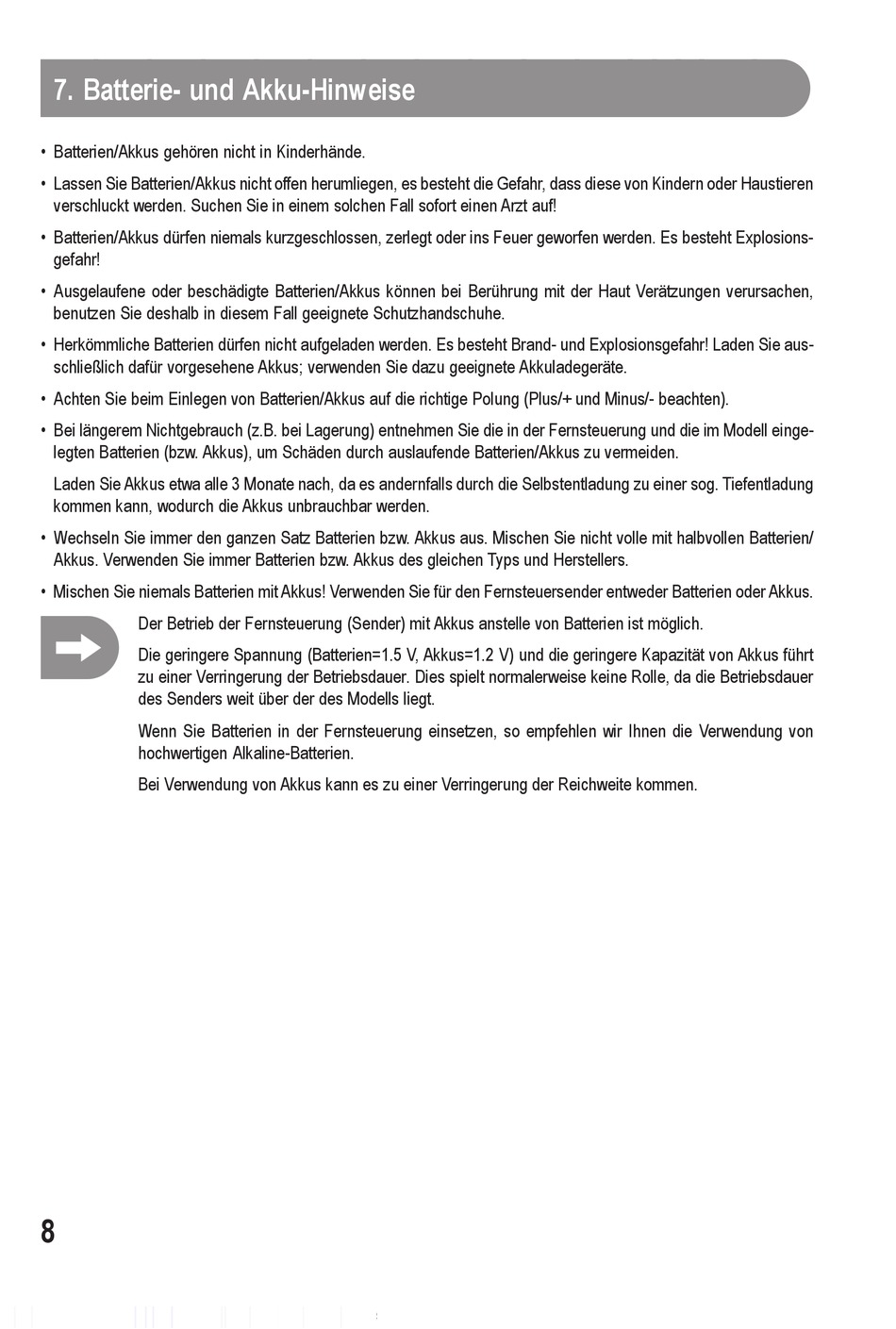 7. Batterie- und Akku-Hinweise

• Batterien/Akkus gehören nicht in Kinderhände.

• Lassen Sie Batterien/Akkus nicht offen herumliegen, es besteht die Gefahr, dass diese von Kindern oder Haustieren verschluckt werden. Suchen Sie in einem solchen Fall sofort einen Arzt auf!

• Batterien/Akkus dürfen niemals kurzgeschlossen, zerlegt oder ins Feuer geworfen werden. Es besteht Explosionsgefahr!

• Ausgelaufene oder beschädigte Batterien/Akkus können bei Berührung mit der Haut Verätzungen verursachen, benutzen Sie deshalb in diesem Fall geeignete Schutzhandschuhe.

• Herkömmliche Batterien dürfen nicht aufgeladen werden. Es besteht Brand- und Explosionsgefahr! Laden Sie ausschließlich dafür vorgesehene Akkus; verwenden Sie dazu geeignete Akkuladegeräte.

• Achten Sie beim Einlegen von Batterien/Akkus auf die richtige Polung (Plus/+ und Minus/- beachten).

• Bei längerem Nichtgebrauch (z.B. bei Lagerung) entnehmen Sie die in der Fernsteuerung und die im Modell eingelegten Batterien (bzw. Akkus), um Schäden durch auslaufende Batterien/Akkus zu vermeiden.

Laden Sie Akkus etwa alle 3 Monate nach, da es andernfalls durch die Selbstentladung zu einer sog. Tiefentladung kommen kann, wodurch die Akkus unbrauchbar werden.

• Wechseln Sie immer den ganzen Satz Batterien bzw. Akkus aus. Mischen Sie nicht volle mit halbvollen Batterien/Akkus. Verwenden Sie immer Batterien bzw. Akkus des gleichen Typs und Herstellers.

• Mischen Sie niemals Batterien mit Akkus! Verwenden Sie für den Fernsteuersender entweder Batterien oder Akkus.

Der Betrieb der Fernsteuerung (Sender) mit Akkus anstelle von Batterien ist möglich.

Die geringere Spannung (Batterien=1.5 V, Akkus=1.2 V) und die geringere Kapazität von Akkus führt zu einer Verringerung der Betriebsdauer. Dies spielt normalerweise keine Rolle, da die Betriebsdauer des Senders weit über der des Modells liegt.

Wenn Sie Batterien in der Fernsteuerung einsetzen, so empfehlen wir Ihnen die Verwendung von hochwertigen Alkaline-Batterien.

Bei Verwendung von Akkus kann es zu einer Verringerung der Reichweite kommen.

8